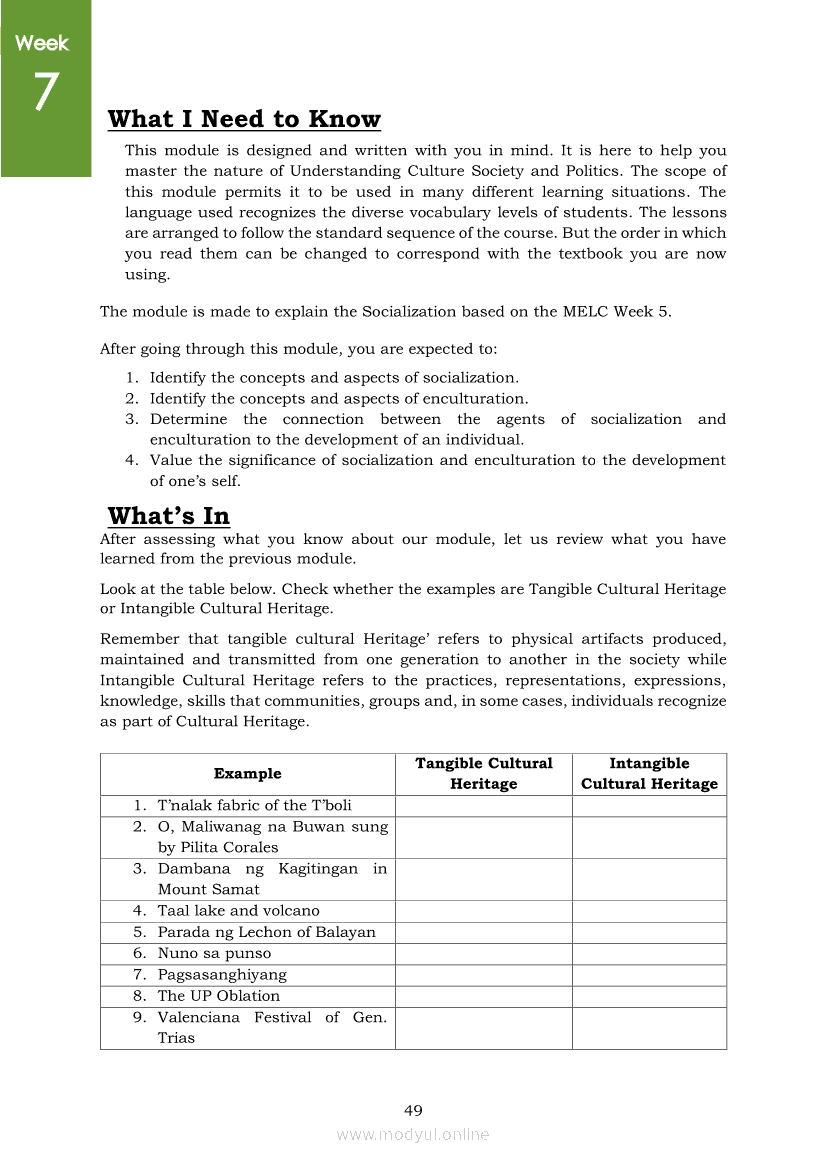 Week
7

What I Need to Know

This module is designed and written with you in mind. It is here to help you master the nature of Understanding Culture Society and Politics. The scope of this module permits it to be used in many different learning situations. The language used recognizes the diverse vocabulary levels of students. The lessons are arranged to follow the standard sequence of the course. But the order in which you read them can be changed to correspond with the textbook you are now using.

The module is made to explain the Socialization based on the MELC Week 5.

After going through this module, you are expected to:

1. Identify the concepts and aspects of socialization.
2. Identify the concepts and aspects of enculturation.
3. Determine the connection between the agents of socialization and enculturation to the development of an individual.
4. Value the significance of socialization and enculturation to the development of one's self.

What's In

After assessing what you know about our module, let us review what you have learned from the previous module.

Look at the table below. Check whether the examples are Tangible Cultural Heritage or Intangible Cultural Heritage.

Remember that tangible cultural Heritage' refers to physical artifacts produced, maintained and transmitted from one generation to another in the society while Intangible Cultural Heritage refers to the practices, representations, expressions, knowledge, skills that communities, groups and, in some cases, individuals recognize as part of Cultural Heritage.

| Example | Tangible Cultural Heritage | Intangible Cultural Heritage |
|---|---|---|
| 1. T'nalak fabric of the T'boli | | |
| 2. O, Maliwanag na Buwan sung by Pilita Corales | | |
| 3. Dambana ng Kagitingan in Mount Samat | | |
| 4. Taal lake and volcano | | |
| 5. Parada ng Lechon of Balayan | | |
| 6. Nuno sa punso | | |
| 7. Pagsasanghiyang | | |
| 8. The UP Oblation | | |
| 9. Valenciana Festival of Gen. Trias | | |

49

www.modyul.online